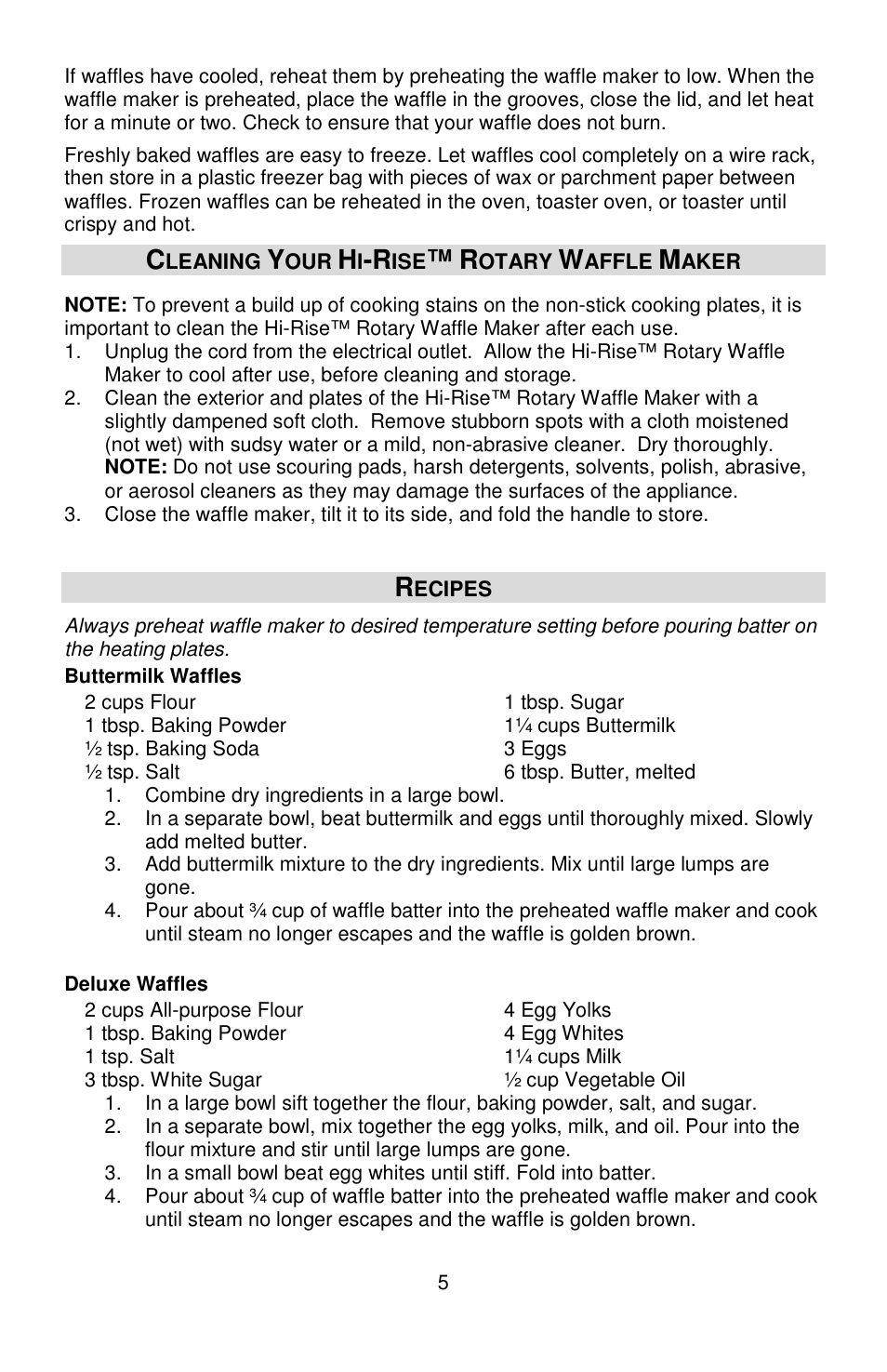 If waffles have cooled, reheat them by preheating the waffle maker to low. When the waffle maker is preheated, place the waffle in the grooves, close the lid, and let heat for a minute or two. Check to ensure that your waffle does not burn.

Freshly baked waffles are easy to freeze. Let waffles cool completely on a wire rack, then store in a plastic freezer bag with pieces of wax or parchment paper between waffles. Frozen waffles can be reheated in the oven, toaster oven, or toaster until crispy and hot.

CLEANING YOUR HI-RISE™ ROTARY WAFFLE MAKER

NOTE: To prevent a build up of cooking stains on the non-stick cooking plates, it is important to clean the Hi-Rise™ Rotary Waffle Maker after each use.
1. Unplug the cord from the electrical outlet. Allow the Hi-Rise™ Rotary Waffle Maker to cool after use, before cleaning and storage.
2. Clean the exterior and plates of the Hi-Rise™ Rotary Waffle Maker with a slightly dampened soft cloth. Remove stubborn spots with a cloth moistened (not wet) with sudsy water or a mild, non-abrasive cleaner. Dry thoroughly. NOTE: Do not use scouring pads, harsh detergents, solvents, polish, abrasive, or aerosol cleaners as they may damage the surfaces of the appliance.
3. Close the waffle maker, tilt it to its side, and fold the handle to store.

RECIPES

Always preheat waffle maker to desired temperature setting before pouring batter on the heating plates.

Buttermilk Waffles
2 cups Flour
1 tbsp. Baking Powder
½ tsp. Baking Soda
½ tsp. Salt

1 tbsp. Sugar
1¼ cups Buttermilk
3 Eggs
6 tbsp. Butter, melted

1. Combine dry ingredients in a large bowl.
2. In a separate bowl, beat buttermilk and eggs until thoroughly mixed. Slowly add melted butter.
3. Add buttermilk mixture to the dry ingredients. Mix until large lumps are gone.
4. Pour about ¾ cup of waffle batter into the preheated waffle maker and cook until steam no longer escapes and the waffle is golden brown.

Deluxe Waffles
2 cups All-purpose Flour
1 tbsp. Baking Powder
1 tsp. Salt
3 tbsp. White Sugar

4 Egg Yolks
4 Egg Whites
1¼ cups Milk
½ cup Vegetable Oil

1. In a large bowl sift together the flour, baking powder, salt, and sugar.
2. In a separate bowl, mix together the egg yolks, milk, and oil. Pour into the flour mixture and stir until large lumps are gone.
3. In a small bowl beat egg whites until stiff. Fold into batter.
4. Pour about ¾ cup of waffle batter into the preheated waffle maker and cook until steam no longer escapes and the waffle is golden brown.

5